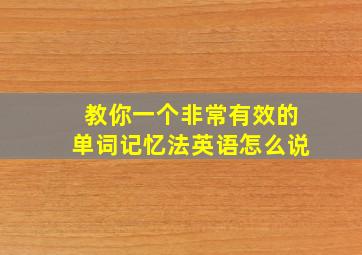 教你一个非常有效的
单词记忆法英语怎么说